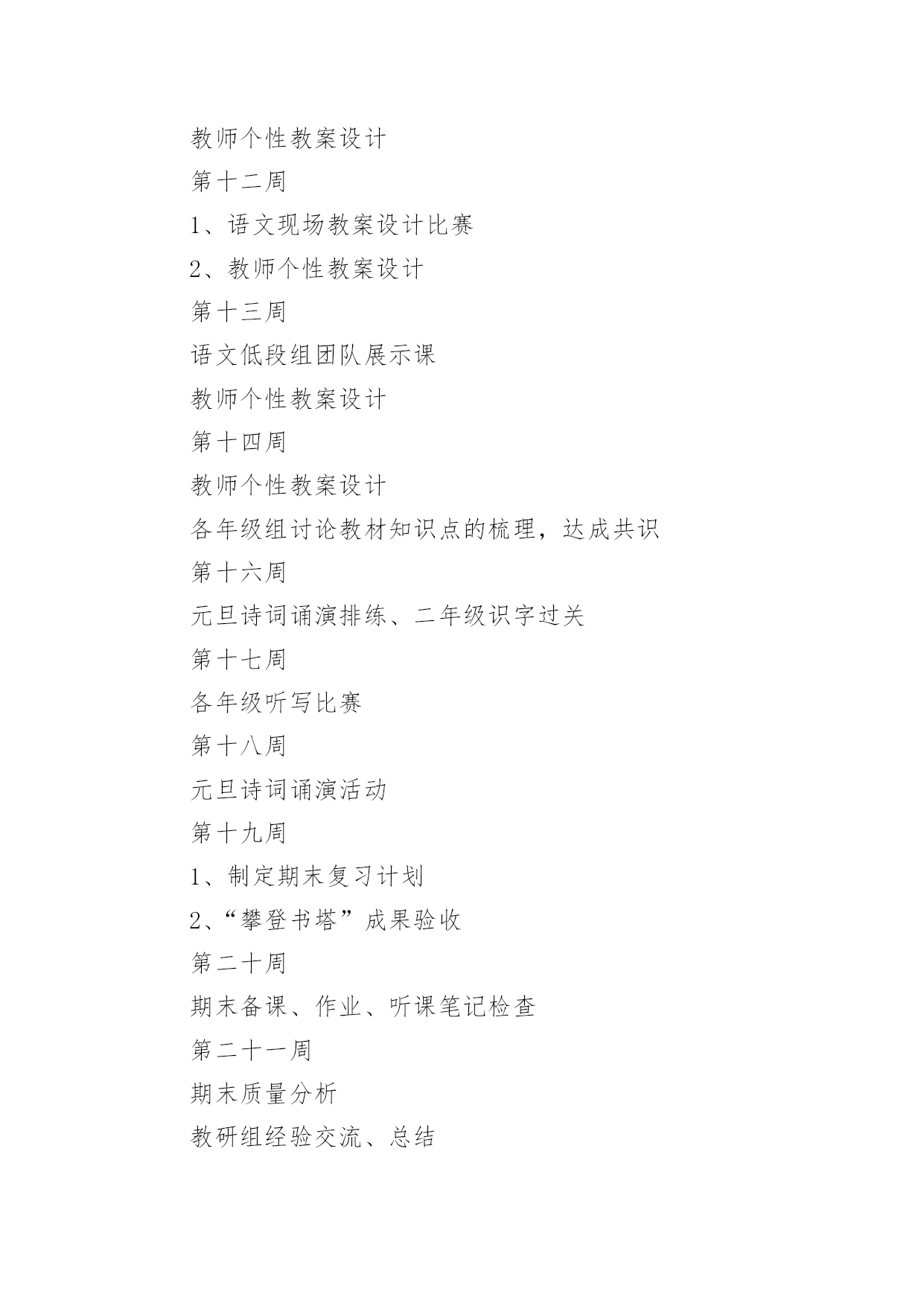 教师个性教案设计

第十二周

1、语文现场教案设计比赛

2、教师个性教案设计

第十三周

语文低段组团队展示课

教师个性教案设计

第十四周

教师个性教案设计

各年级组讨论教材知识点的梳理，达成共识

第十六周

元旦诗词诵演排练、二年级识字过关

第十七周

各年级听写比赛

第十八周

元旦诗词诵演活动

第十九周

1、制定期末复习计划

2、“攀登书塔”成果验收

第二十周

期末备课、作业、听课笔记检查

第二十一周

期末质量分析

教研组经验交流、总结